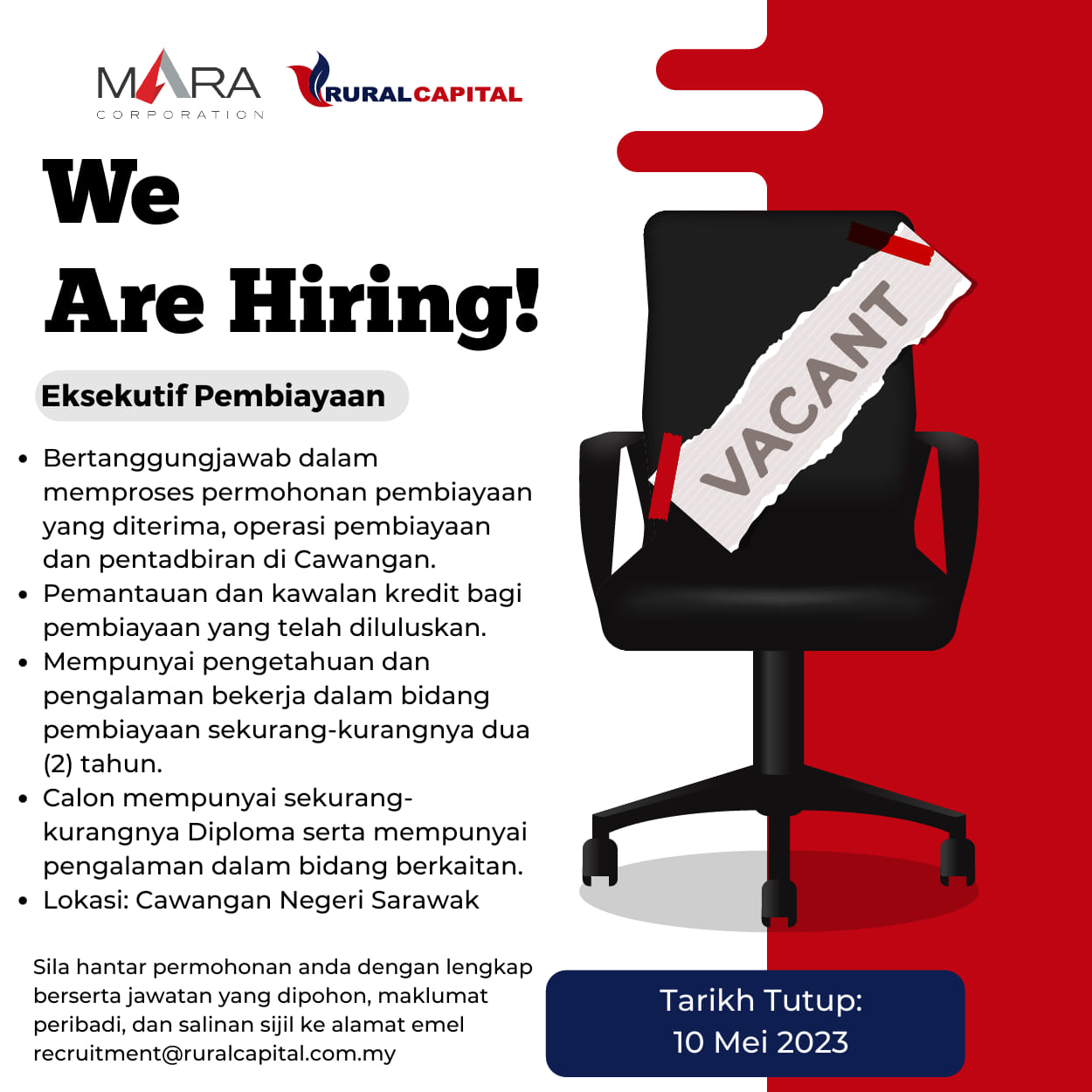 MARA
CORPORATION

RURALCAPITAL

We
Are Hiring!

Eksekutif Pembiayaan

• Bertanggungjawab dalam memproses permohonan pembiayaan yang diterima, operasi pembiayaan dan pentadbiran di Cawangan.
• Pemantauan dan kawalan kredit bagi pembiayaan yang telah diluluskan.
• Mempunyai pengetahuan dan pengalaman bekerja dalam bidang pembiayaan sekurang-kurangnya dua (2) tahun.
• Calon mempunyai sekurang-kurangnya Diploma serta mempunyai pengalaman dalam bidang berkaitan.
• Lokasi: Cawangan Negeri Sarawak

VACANT

Sila hantar permohonan anda dengan lengkap berserta jawatan yang dipohon, maklumat peribadi, dan salinan sijil ke alamat emel recruitment@ruralcapital.com.my

Tarikh Tutup:
10 Mei 2023